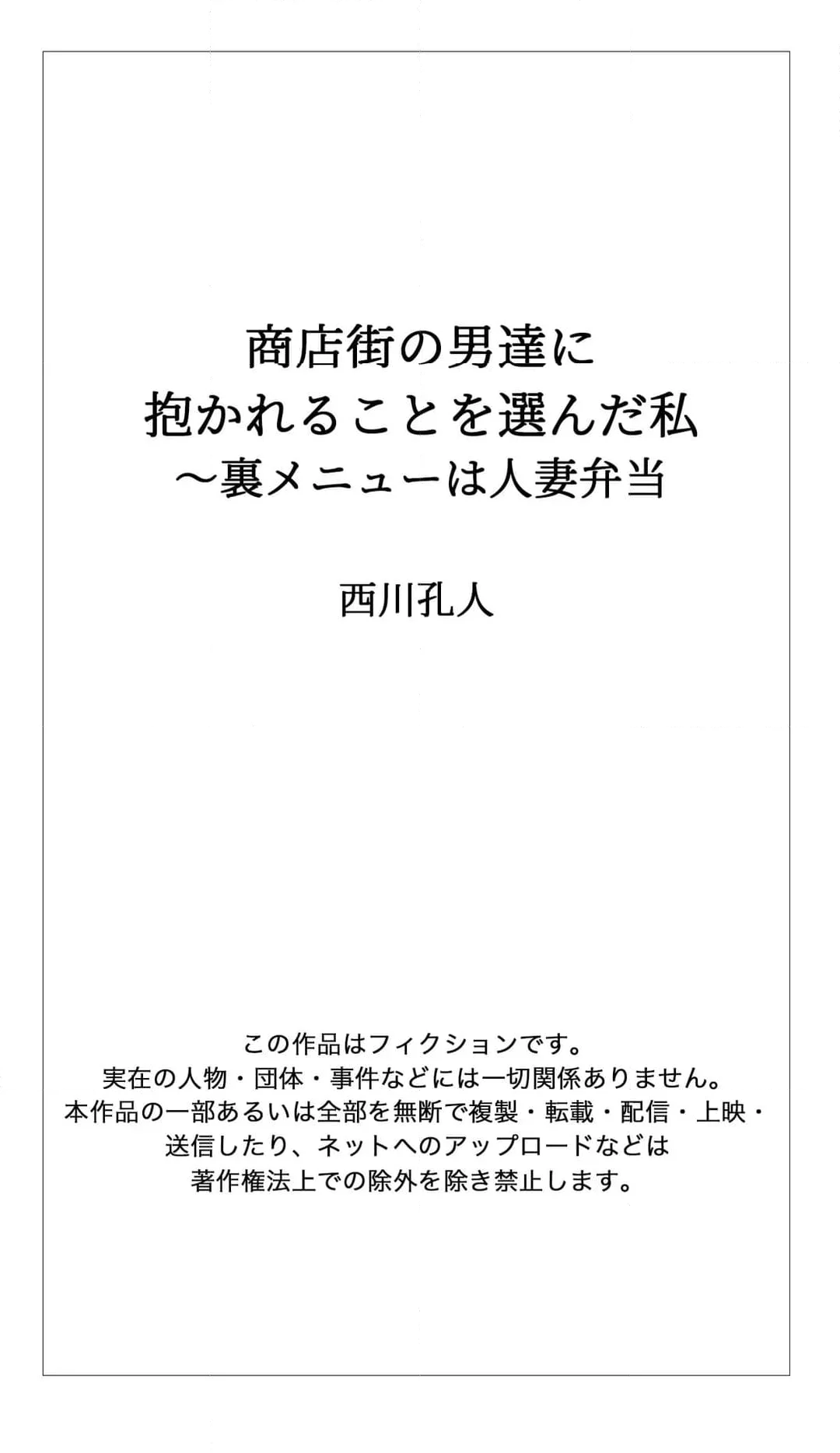 商店街の男達に
抱かれることを選んだ私
～裏メニューは人妻弁当

西川孔人

この作品はフィクションです。
実在の人物・団体・事件などには一切関係ありません。
本作品の一部あるいは全部を無断で複製・転載・配信・上映・送信したり、ネットへのアップロードなどは著作権法上での除外を除き禁止します。